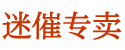 迷催专卖